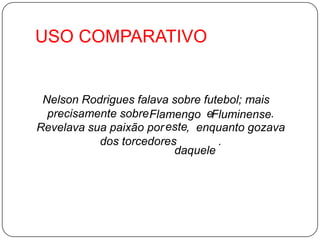 USO COMPARATIVO

Nelson Rodrigues falava sobre futebol; mais precisamente sobre Flamengo e Fluminense. Revelava sua paixão por este, enquanto gozava dos torcedores daquele.